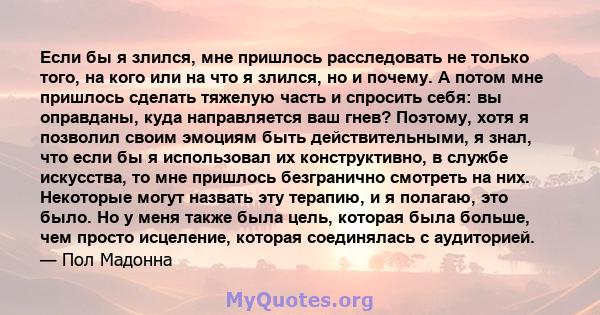 Если бы я злился, мне пришлось расследовать не только того, на кого или на что я злился, но и почему. А потом мне пришлось сделать тяжелую часть и спросить себя: вы оправданы, куда направляется ваш гнев? Поэтому, хотя я позволил своим эмоциям быть действительными, я знал, что если бы я использовал их конструктивно, в службе искусства, то мне пришлось безгранично смотреть на них. Некоторые могут назвать эту терапию, и я полагаю, это было. Но у меня также была цель, которая была больше, чем просто исцеление, которая соединялась с аудиторией.
— Пол Мадонна

MyQuotes.org